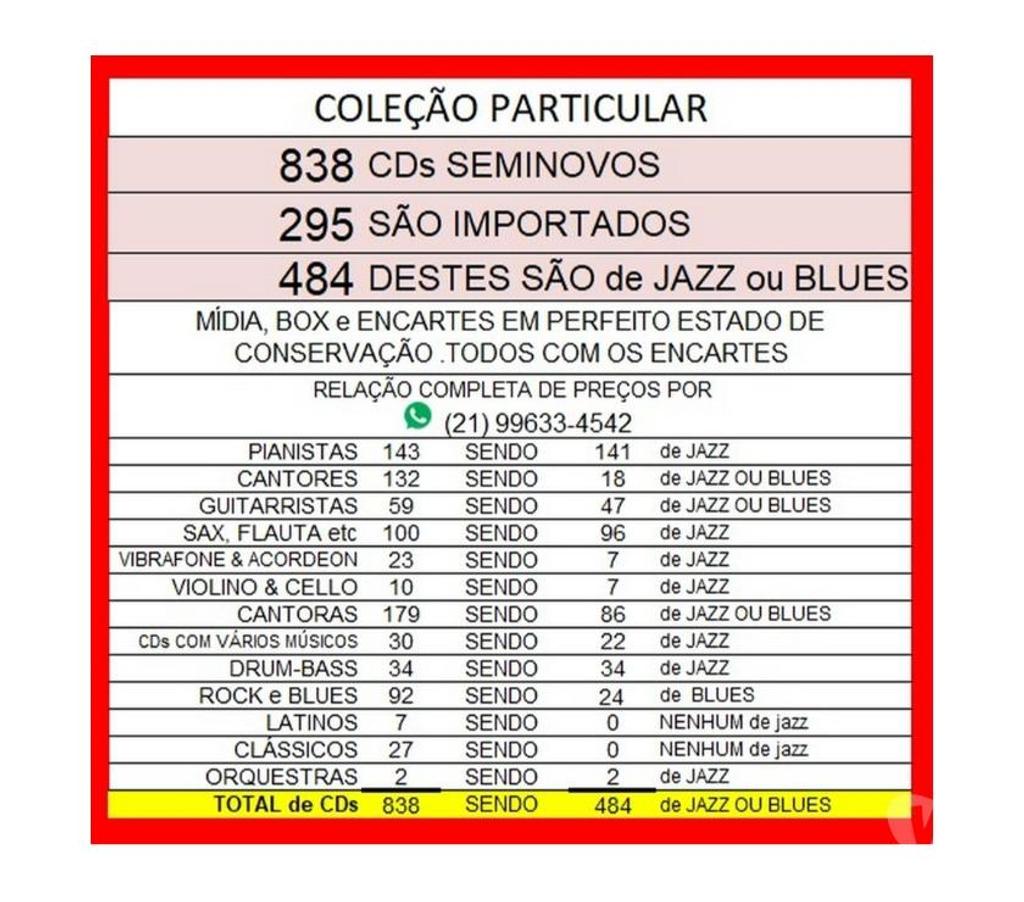 COLEÇÃO PARTICULAR

838 CDs SEMINOVOS

295 SÃO IMPORTADOS

484 DESTES SÃO de JAZZ ou BLUES

MÍDIA, BOX e ENCARTES EM PERFEITO ESTADO DE CONSERVAÇÃO .TODOS COM OS ENCARTES

RELAÇÃO COMPLETA DE PREÇOS POR
(21) 99633-4542

| | | | | |
|---|---|---|---|---|
| PIANISTAS | 143 | SENDO | 141 | de JAZZ |
| CANTORES | 132 | SENDO | 18 | de JAZZ OU BLUES |
| GUITARRISTAS | 59 | SENDO | 47 | de JAZZ OU BLUES |
| SAX, FLAUTA etc | 100 | SENDO | 96 | de JAZZ |
| VIBRAFONE & ACORDEON | 23 | SENDO | 7 | de JAZZ |
| VIOLINO & CELLO | 10 | SENDO | 7 | de JAZZ |
| CANTORAS | 179 | SENDO | 86 | de JAZZ OU BLUES |
| CDs COM VÁRIOS MÚSICOS | 30 | SENDO | 22 | de JAZZ |
| DRUM-BASS | 34 | SENDO | 34 | de JAZZ |
| ROCK e BLUES | 92 | SENDO | 24 | de BLUES |
| LATINOS | 7 | SENDO | 0 | NENHUM de jazz |
| CLÁSSICOS | 27 | SENDO | 0 | NENHUM de jazz |
| ORQUESTRAS | 2 | SENDO | 2 | de JAZZ |
| TOTAL de CDs | 838 | SENDO | 484 | de JAZZ OU BLUES |